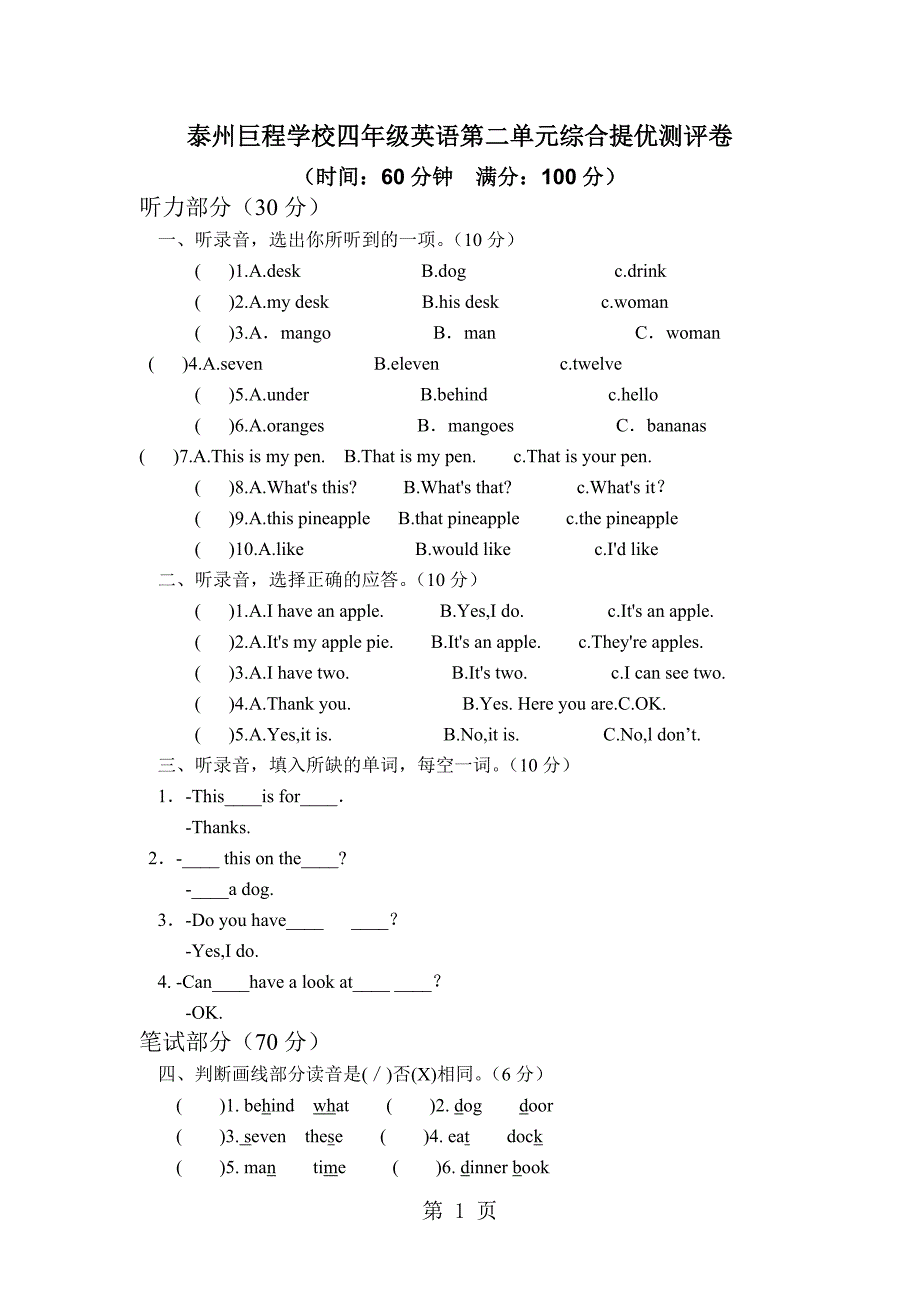 泰州巨程学校四年级英语第二单元综合提优测评卷

（时间：60 分钟　满分：100 分）

听力部分（30 分）

一、听录音，选出你所听到的一项。（10 分）

(　)1.A.desk　B.dog　c.drink

(　)2.A.my desk　B.his desk　c.woman

(　)3.A．mango　B．man　C．woman

(　)4.A.seven　B.eleven　c.twelve

(　)5.A.under　B.behind　c.hello

(　)6.A.oranges　B．mangoes　C．bananas

(　)7.A.This is my pen.　B.That is my pen.　c.That is your pen.

(　)8.A.What's this?　B.What's that?　c.What's it？

(　)9.A.this pineapple　B.that pineapple　c.the pineapple

(　)10.A.like　B.would like　c.I'd like

二、听录音，选择正确的应答。（10 分）

(　)1.A.I have an apple.　B.Yes,I do.　c.It's an apple.

(　)2.A.It's my apple pie.　B.It's an apple.　c.They're apples.

(　)3.A.I have two.　B.It's two.　c.I can see two.

(　)4.A.Thank you.　B.Yes. Here you are.C.OK.

(　)5.A.Yes,it is.　B.No,it is.　C.No,l don’t.

三、听录音，填入所缺的单词，每空一词。（10 分）

1．-This____is for____.

-Thanks.

2．-____ this on the____?

-____a dog.

3．-Do you have____　____?

-Yes,I do.

4. -Can____have a look at____ ____?

-OK.

笔试部分（70 分）

四、判断画线部分读音是( / )否(X)相同。（6 分）

(　)1. behind　what　(　)2. dog　door

(　)3. seven　these　(　)4. eat　dock

(　)5. man　time　(　)6. dinner book

第 1 页